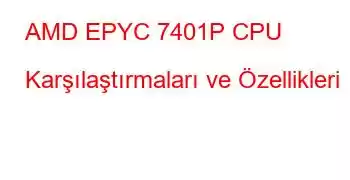 AMD EPYC 7401P CPU Karşılaştırmaları ve Özellikleri